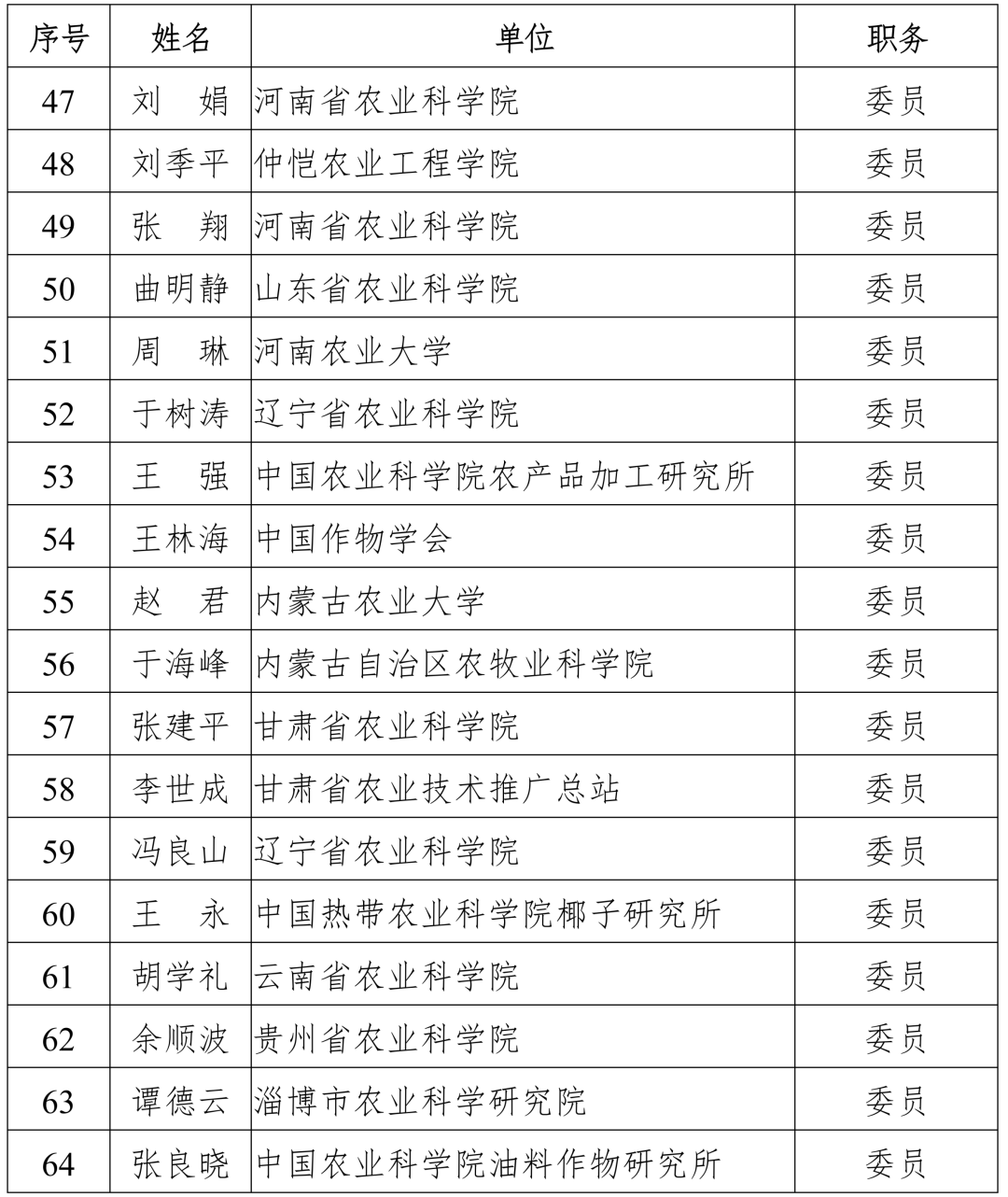 | 序号 | 姓名 | 单位 | 职务 |
|---|---|---|---|
| 47 | 刘　娟 | 河南省农业科学院 | 委员 |
| 48 | 刘季平 | 仲恺农业工程学院 | 委员 |
| 49 | 张　翔 | 河南省农业科学院 | 委员 |
| 50 | 曲明静 | 山东省农业科学院 | 委员 |
| 51 | 周　琳 | 河南农业大学 | 委员 |
| 52 | 于树涛 | 辽宁省农业科学院 | 委员 |
| 53 | 王　强 | 中国农业科学院农产品加工研究所 | 委员 |
| 54 | 王林海 | 中国作物学会 | 委员 |
| 55 | 赵　君 | 内蒙古农业大学 | 委员 |
| 56 | 于海峰 | 内蒙古自治区农牧业科学院 | 委员 |
| 57 | 张建平 | 甘肃省农业科学院 | 委员 |
| 58 | 李世成 | 甘肃省农业技术推广总站 | 委员 |
| 59 | 冯良山 | 辽宁省农业科学院 | 委员 |
| 60 | 王　永 | 中国热带农业科学院椰子研究所 | 委员 |
| 61 | 胡学礼 | 云南省农业科学院 | 委员 |
| 62 | 余顺波 | 贵州省农业科学院 | 委员 |
| 63 | 谭德云 | 淄博市农业科学研究院 | 委员 |
| 64 | 张良晓 | 中国农业科学院油料作物研究所 | 委员 |